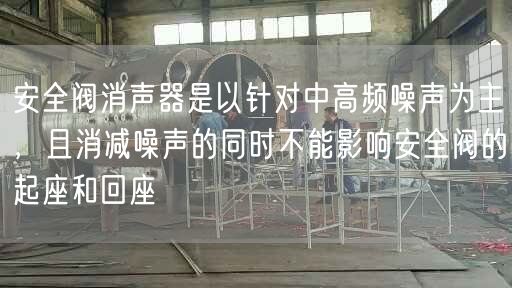 安全阀消声器是以针对中高频噪声为主，且消减噪声的同时不能影响安全阀的起座和回座